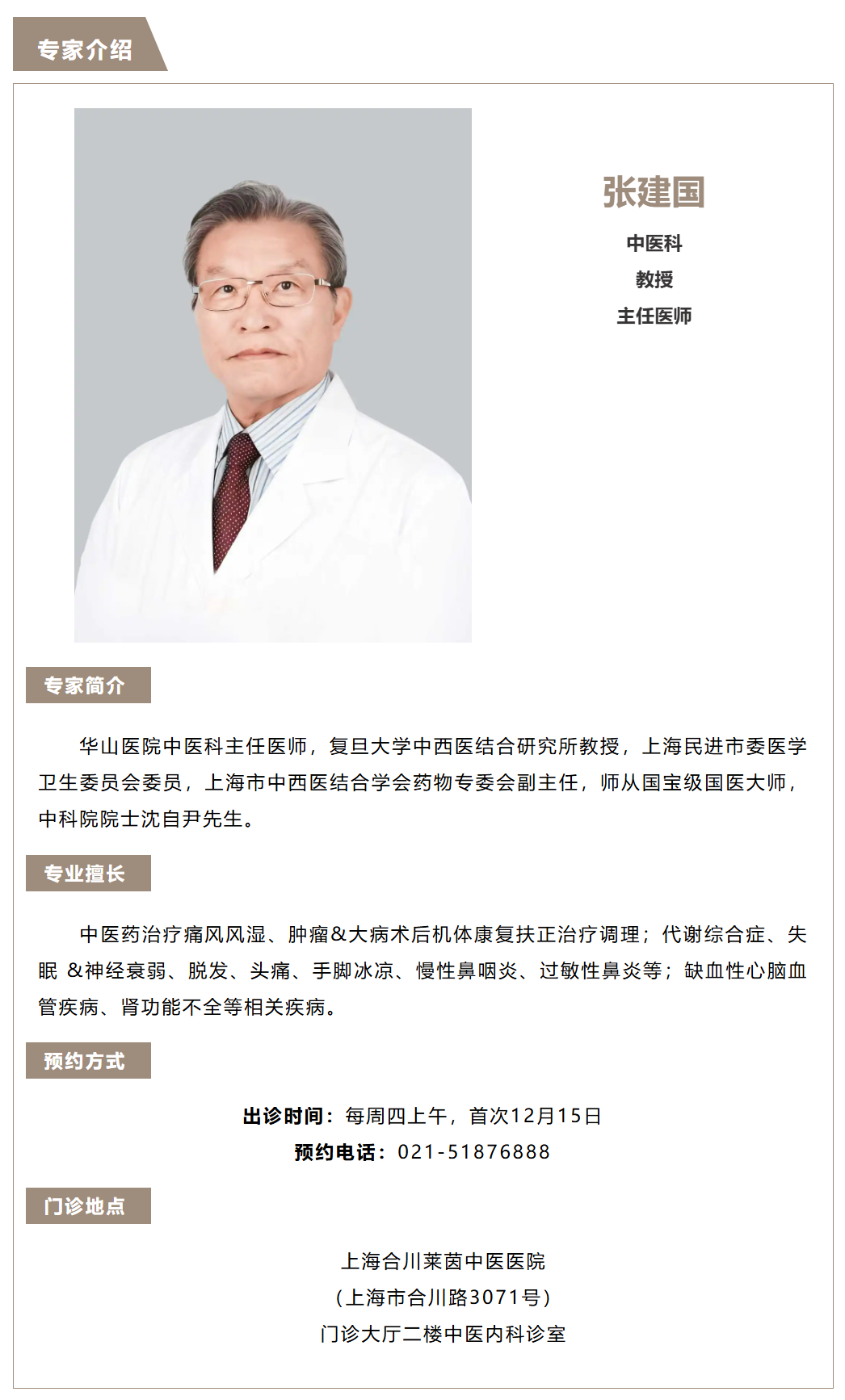 专家介绍

张建国

中医科
教授
主任医师

专家简介

华山医院中医科主任医师，复旦大学中西医结合研究所教授，上海民进市委医学卫生委员会委员，上海市中西医结合学会药物专委会副主任，师从国宝级国医大师，中科院院士沈自尹先生。

专业擅长

中医药治疗痛风风湿、肿瘤&大病术后机体康复扶正治疗调理；代谢综合症、失眠&神经衰弱、脱发、头痛、手脚冰凉、慢性鼻咽炎、过敏性鼻炎等；缺血性心脑血管疾病、肾功能不全等相关疾病。

预约方式

出诊时间：每周四上午，首次12月15日
预约电话：021-51876888

门诊地点

上海合川莱茵中医医院
（上海市合川路3071号）
门诊大厅二楼中医内科诊室